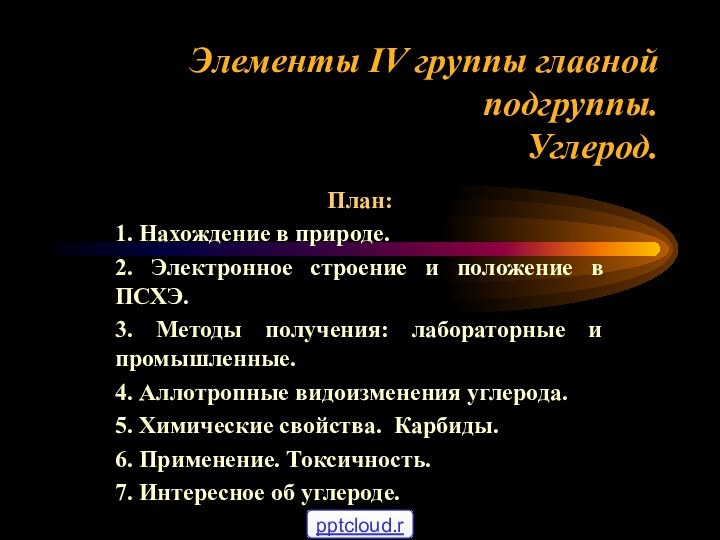 Элементы IV группы главной подгруппы.
Углерод.

План:

1. Нахождение в природе.

2. Электронное строение и положение в ПСХЭ.

3. Методы получения: лабораторные и промышленные.

4. Аллотропные видоизменения углерода.

5. Химические свойства. Карбиды.

6. Применение. Токсичность.

7. Интересное об углероде.

pptcloud.r